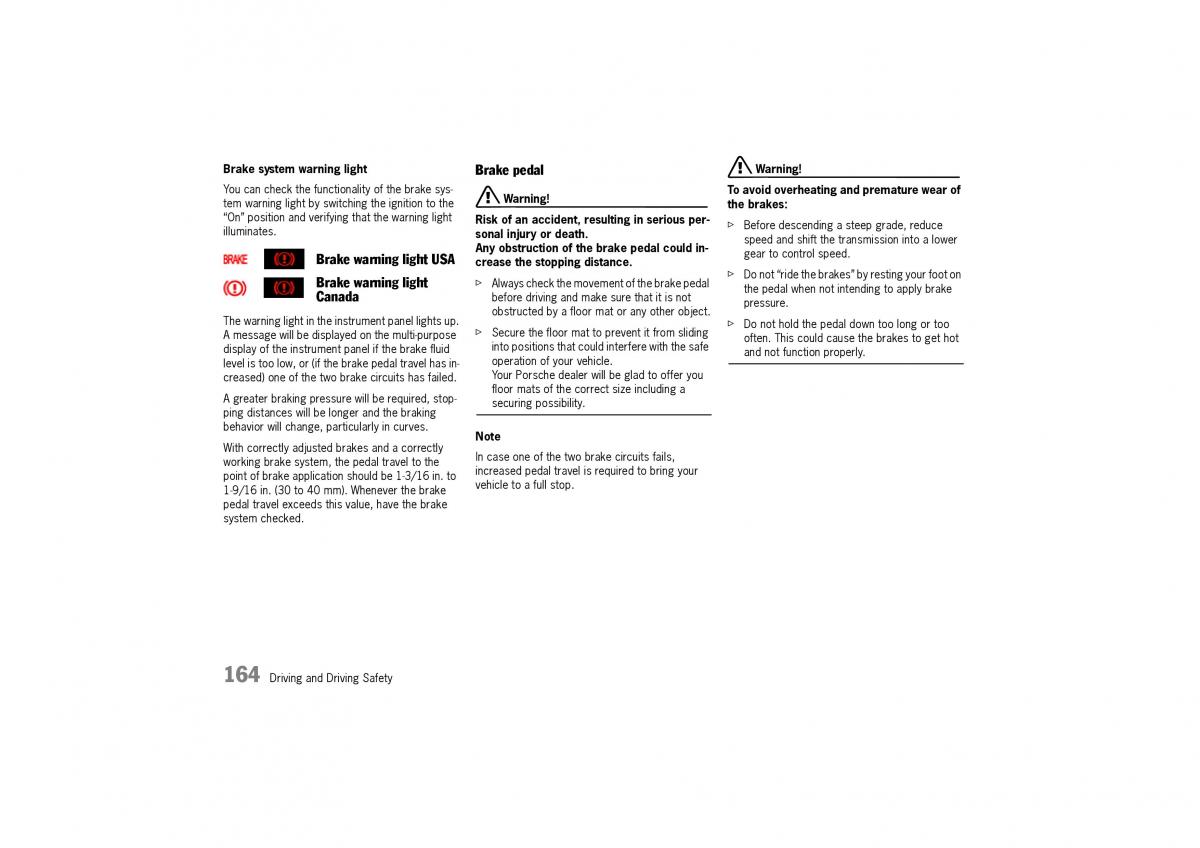 Brake system warning light

You can check the functionality of the brake system warning light by switching the ignition to the "On" position and verifying that the warning light illuminates.

BRAKE

Brake warning light USA

Brake warning light Canada

The warning light in the instrument panel lights up. A message will be displayed on the multi-purpose display of the instrument panel if the brake fluid level is too low, or (if the brake pedal travel has increased) one of the two brake circuits has failed.

A greater braking pressure will be required, stopping distances will be longer and the braking behavior will change, particularly in curves.

With correctly adjusted brakes and a correctly working brake system, the pedal travel to the point of brake application should be 1-3/16 in. to 1-9/16 in. (30 to 40 mm). Whenever the brake pedal travel exceeds this value, have the brake system checked.

Brake pedal

Warning!

Risk of an accident, resulting in serious personal injury or death.
Any obstruction of the brake pedal could increase the stopping distance.

▷ Always check the movement of the brake pedal before driving and make sure that it is not obstructed by a floor mat or any other object.

▷ Secure the floor mat to prevent it from sliding into positions that could interfere with the safe operation of your vehicle.
Your Porsche dealer will be glad to offer you floor mats of the correct size including a securing possibility.

Note

In case one of the two brake circuits fails, increased pedal travel is required to bring your vehicle to a full stop.

Warning!

To avoid overheating and premature wear of the brakes:

▷ Before descending a steep grade, reduce speed and shift the transmission into a lower gear to control speed.

▷ Do not "ride the brakes" by resting your foot on the pedal when not intending to apply brake pressure.

▷ Do not hold the pedal down too long or too often. This could cause the brakes to get hot and not function properly.

164 Driving and Driving Safety